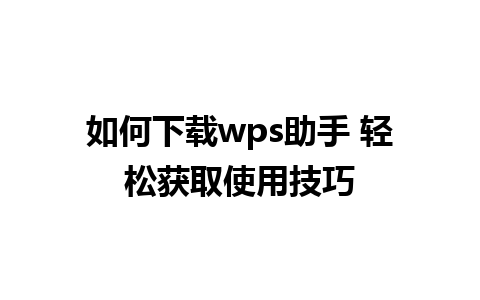 如何下载wps助手 轻松获取使用技巧